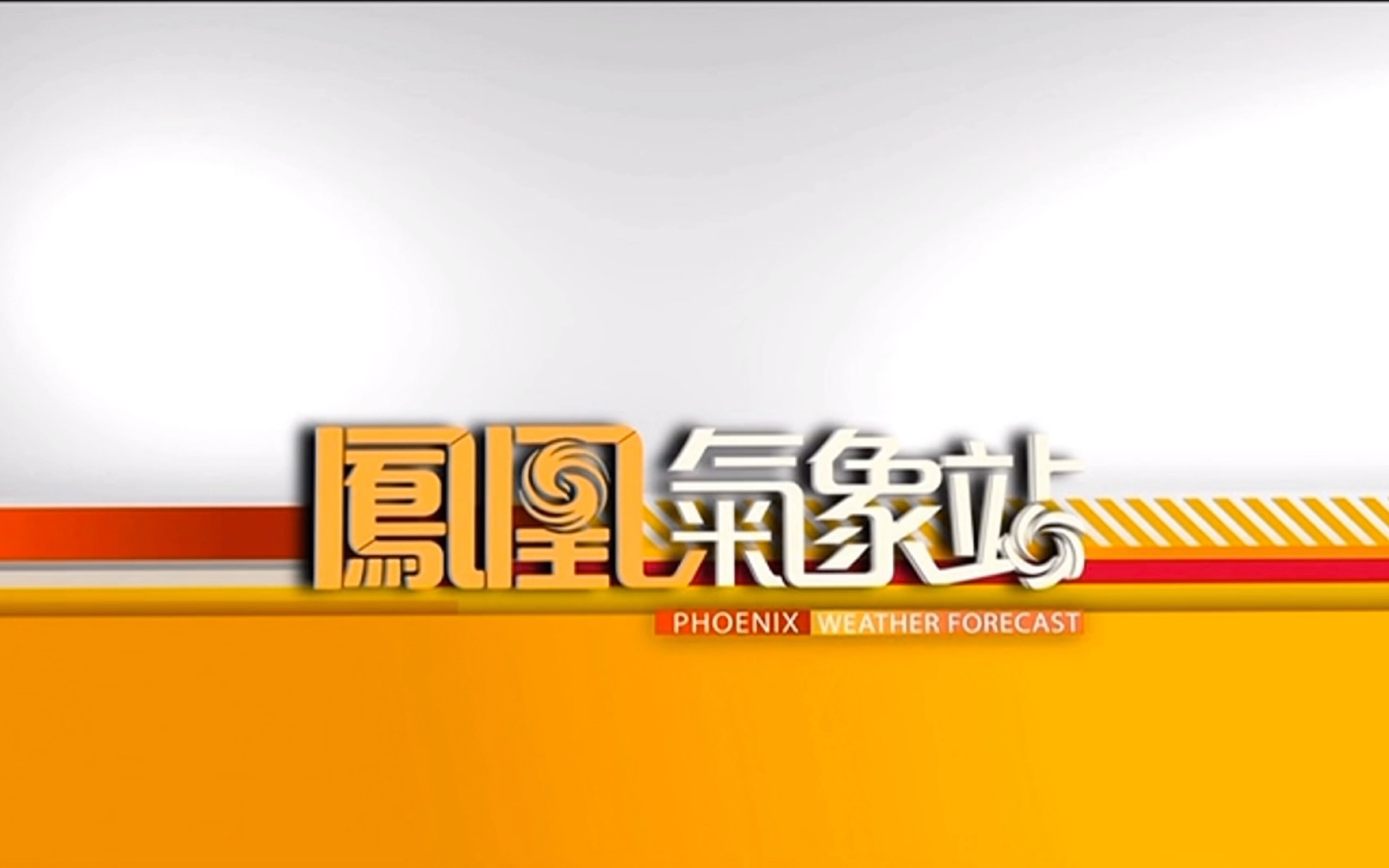 鳳凰氣象站
PHOENIX WEATHER FORECAST